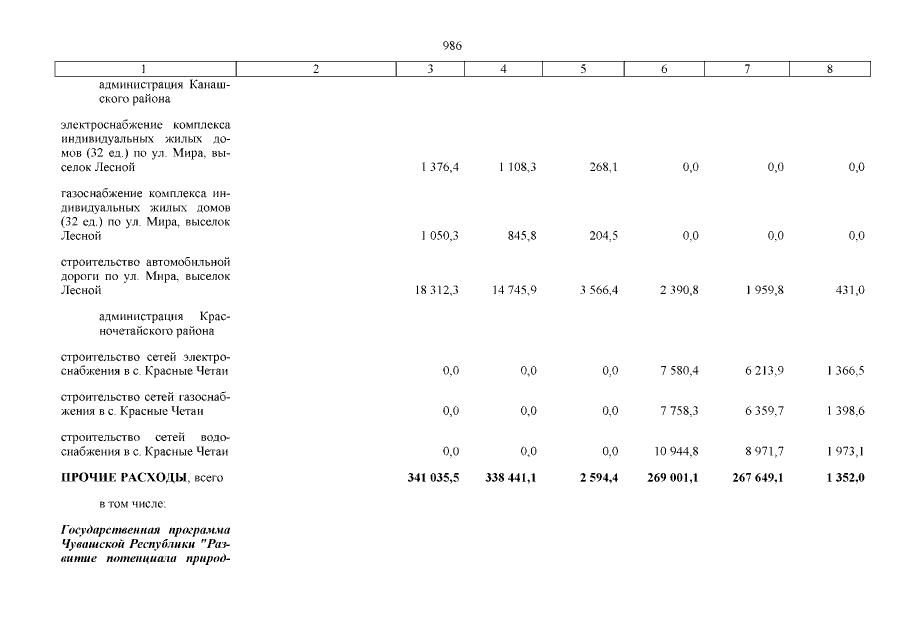 986

| 1 | 2 | 3 | 4 | 5 | 6 | 7 | 8 |
|---|---|---|---|---|---|---|---|
| администрация Канашского района | | | | | | | |
| электроснабжение комплекса индивидуальных жилых домов (32 ед.) по ул. Мира, выселок Лесной | | 1 376,4 | 1 108,3 | 268,1 | 0,0 | 0,0 | 0,0 |
| газоснабжение комплекса индивидуальных жилых домов (32 ед.) по ул. Мира, выселок Лесной | | 1 050,3 | 845,8 | 204,5 | 0,0 | 0,0 | 0,0 |
| строительство автомобильной дороги по ул. Мира, выселок Лесной | | 18 312,3 | 14 745,9 | 3 566,4 | 2 390,8 | 1 959,8 | 431,0 |
| администрация Красночетайского района | | | | | | | |
| строительство сетей электроснабжения в с. Красные Четаи | | 0,0 | 0,0 | 0,0 | 7 580,4 | 6 213,9 | 1 366,5 |
| строительство сетей газоснабжения в с. Красные Четаи | | 0,0 | 0,0 | 0,0 | 7 758,3 | 6 359,7 | 1 398,6 |
| строительство сетей водоснабжения в с. Красные Четаи | | 0,0 | 0,0 | 0,0 | 10 944,8 | 8 971,7 | 1 973,1 |
| **ПРОЧИЕ РАСХОДЫ**, всего | | **341 035,5** | **338 441,1** | **2 594,4** | **269 001,1** | **267 649,1** | **1 352,0** |
| в том числе: | | | | | | | |
| ***Государственная программа Чувашской Республики "Развитие потенциала природ-*** | | | | | | | |